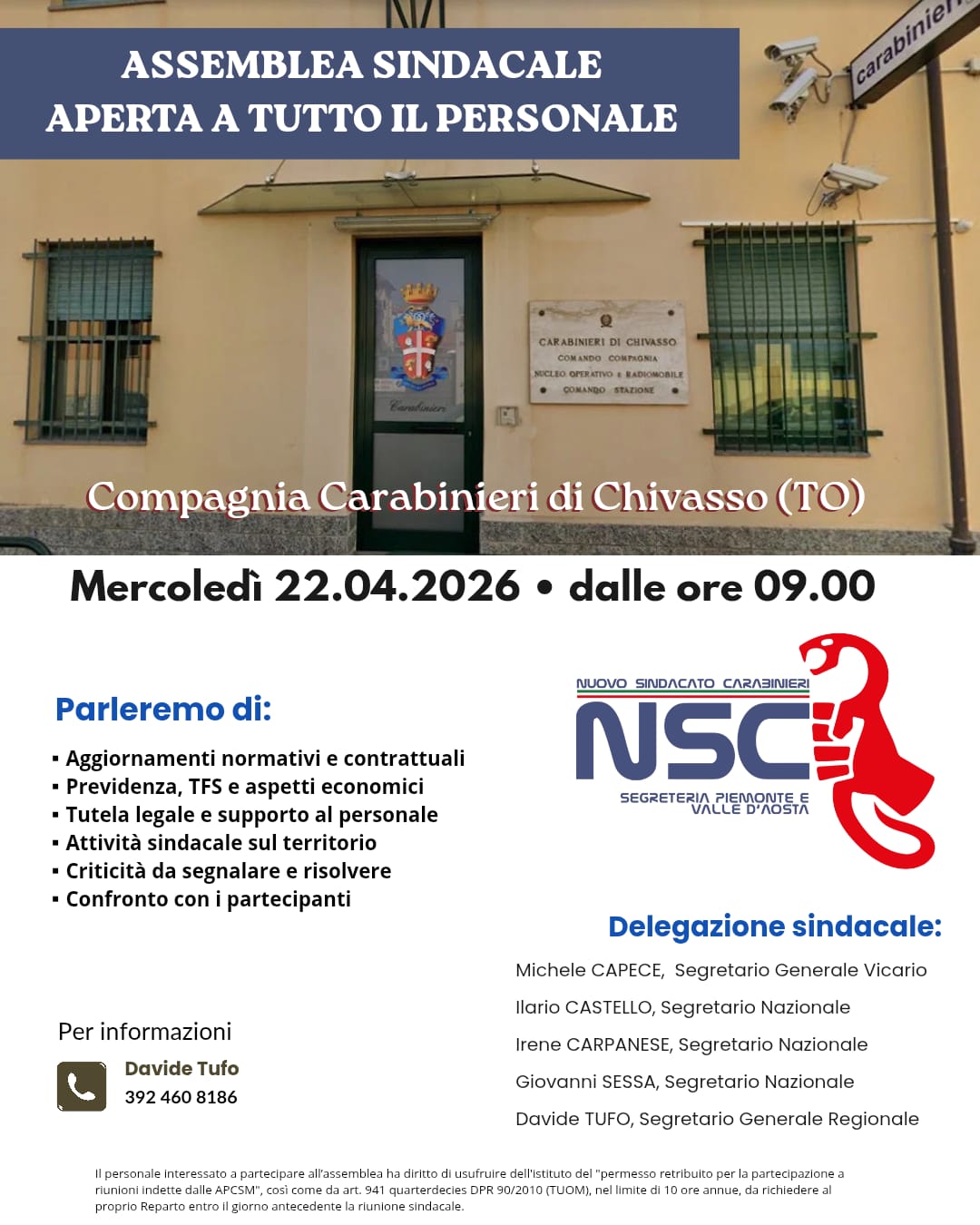 ASSEMBLEA SINDACALE
APERTA A TUTTO IL PERSONALE

carabinieri

CARABINIERI DI CHIVASSO
COMANDO COMPAGNIA
NUCLEO OPERATIVO E RADIOMOBILE
COMANDO STAZIONE

Carabinieri

Compagnia Carabinieri di Chivasso (TO)

Mercoledì 22.04.2026 • dalle ore 09.00

Parleremo di:

▪ Aggiornamenti normativi e contrattuali
▪ Previdenza, TFS e aspetti economici
▪ Tutela legale e supporto al personale
▪ Attività sindacale sul territorio
▪ Criticità da segnalare e risolvere
▪ Confronto con i partecipanti

NUOVO SINDACATO CARABINIERI
NSC
SEGRETERIA PIEMONTE E VALLE D'AOSTA

Delegazione sindacale:

Michele CAPECE, Segretario Generale Vicario
Ilario CASTELLO, Segretario Nazionale
Irene CARPANESE, Segretario Nazionale
Giovanni SESSA, Segretario Nazionale
Davide TUFO, Segretario Generale Regionale

Per informazioni
Davide Tufo
392 460 8186

Il personale interessato a partecipare all'assemblea ha diritto di usufruire dell'istituto del "permesso retribuito per la partecipazione a riunioni indette dalle APCSM", così come da art. 941 quarterdecies DPR 90/2010 (TUOM), nel limite di 10 ore annue, da richiedere al proprio Reparto entro il giorno antecedente la riunione sindacale.